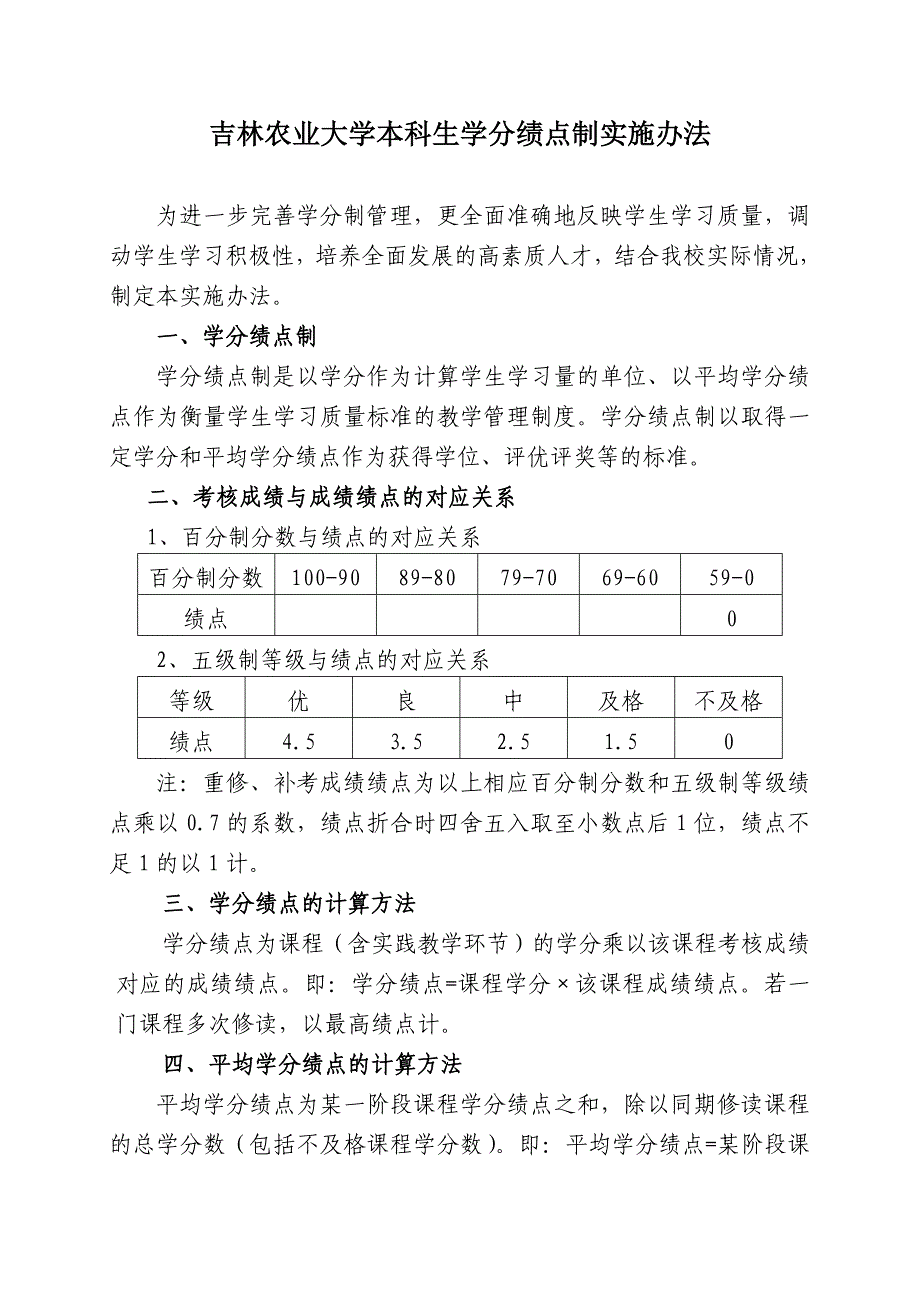 吉林农业大学本科生学分绩点制实施办法

为进一步完善学分制管理，更全面准确地反映学生学习质量，调动学生学习积极性，培养全面发展的高素质人才，结合我校实际情况，制定本实施办法。

一、学分绩点制

学分绩点制是以学分作为计算学生学习量的单位、以平均学分绩点作为衡量学生学习质量标准的教学管理制度。学分绩点制以取得一定学分和平均学分绩点作为获得学位、评优评奖等的标准。

二、考核成绩与成绩绩点的对应关系

1、百分制分数与绩点的对应关系

| 百分制分数 | 100-90 | 89-80 | 79-70 | 69-60 | 59-0 |
|---|---|---|---|---|---|
| 绩点 | | | | | 0 |

2、五级制等级与绩点的对应关系

| 等级 | 优 | 良 | 中 | 及格 | 不及格 |
|---|---|---|---|---|---|
| 绩点 | 4.5 | 3.5 | 2.5 | 1.5 | 0 |

注：重修、补考成绩绩点为以上相应百分制分数和五级制等级绩点乘以 0.7 的系数，绩点折合时四舍五入取至小数点后 1 位，绩点不足 1 的以 1 计。

三、学分绩点的计算方法

学分绩点为课程（含实践教学环节）的学分乘以该课程考核成绩对应的成绩绩点。即：学分绩点=课程学分×该课程成绩绩点。若一门课程多次修读，以最高绩点计。

四、平均学分绩点的计算方法

平均学分绩点为某一阶段课程学分绩点之和，除以同期修读课程的总学分数（包括不及格课程学分数）。即：平均学分绩点=某阶段课